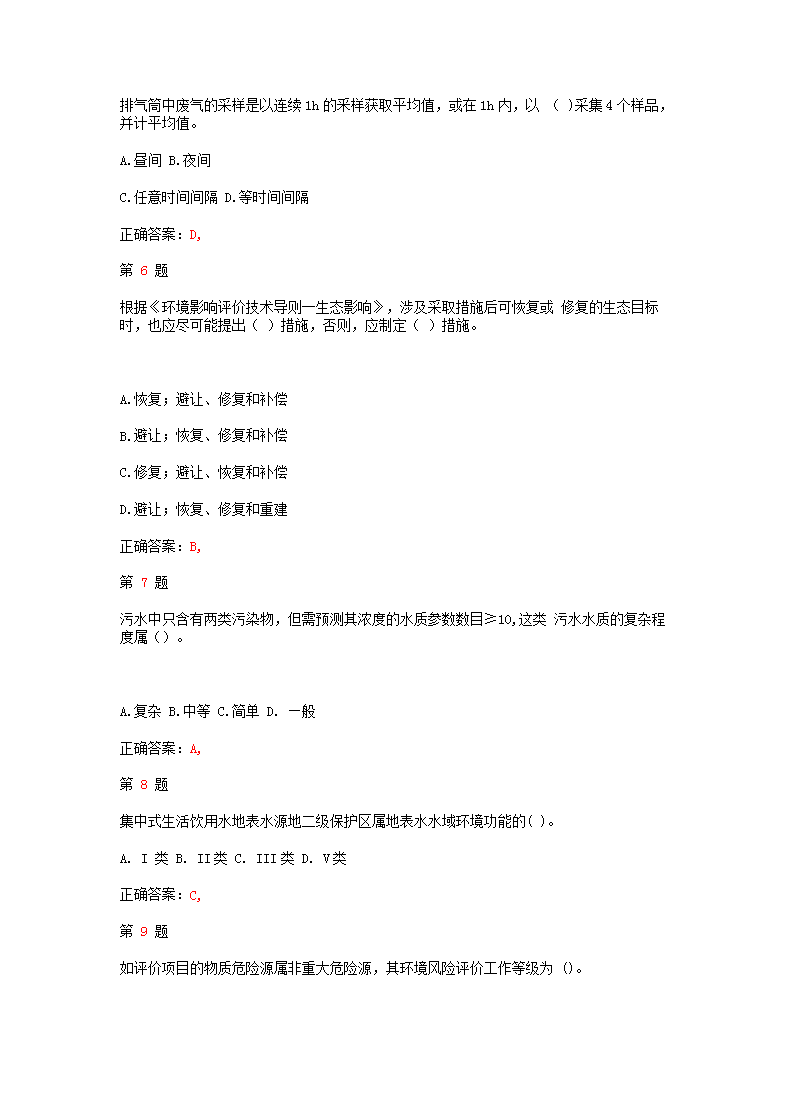 排气筒中废气的采样是以连续 1h 的采样获取平均值，或在 1h 内，以 （ ）采集 4 个样品，并计平均值。

A.昼间 B.夜间

C.任意时间间隔 D.等时间间隔

正确答案：D,

第 6 题

根据《环境影响评价技术导则一生态影响》，涉及采取措施后可恢复或 修复的生态目标时，也应尽可能提出（ ）措施，否则，应制定（ ）措施。

A.恢复；避让、修复和补偿

B.避让；恢复、修复和补偿

C.修复；避让、恢复和补偿

D.避让；恢复、修复和重建

正确答案：B,

第 7 题

污水中只含有两类污染物，但需预测其浓度的水质参数数目≥10,这类 污水水质的复杂程度属（）。

A.复杂 B.中等 C.简单 D. 一般

正确答案：A,

第 8 题

集中式生活饮用水地表水源地二级保护区属地表水水域环境功能的( )。

A. I 类 B. II类 C. III类 D. V类

正确答案：C,

第 9 题

如评价项目的物质危险源属非重大危险源，其环境风险评价工作等级为 ()。